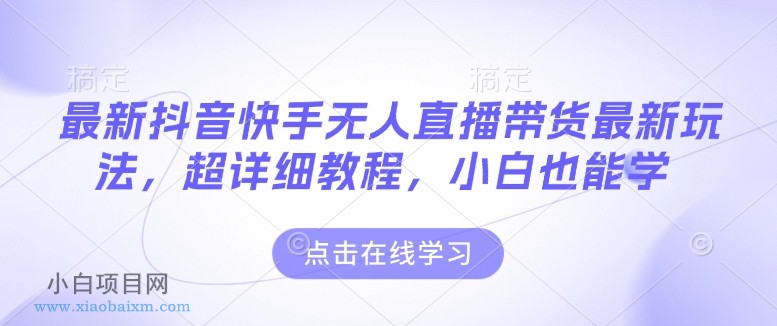 稿定 稿定

最新抖音快手无人直播带货最新玩法，超详细教程，小白也能学

点击在线学习

小白项目网
www.xiaobaixm.com